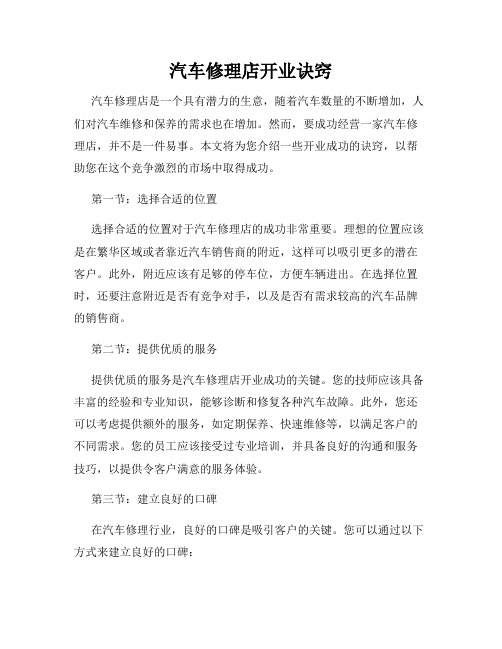 汽车修理店开业诀窍

汽车修理店是一个具有潜力的生意，随着汽车数量的不断增加，人们对汽车维修和保养的需求也在增加。然而，要成功经营一家汽车修理店，并不是一件易事。本文将为您介绍一些开业成功的诀窍，以帮助您在这个竞争激烈的市场中取得成功。

第一节：选择合适的位置

选择合适的位置对于汽车修理店的成功非常重要。理想的位置应该是在繁华区域或者靠近汽车销售商的附近，这样可以吸引更多的潜在客户。此外，附近应该有足够的停车位，方便车辆进出。在选择位置时，还要注意附近是否有竞争对手，以及是否有需求较高的汽车品牌的销售商。

第二节：提供优质的服务

提供优质的服务是汽车修理店开业成功的关键。您的技师应该具备丰富的经验和专业知识，能够诊断和修复各种汽车故障。此外，您还可以考虑提供额外的服务，如定期保养、快速维修等，以满足客户的不同需求。您的员工应该接受过专业培训，并具备良好的沟通和服务技巧，以提供令客户满意的服务体验。

第三节：建立良好的口碑

在汽车修理行业，良好的口碑是吸引客户的关键。您可以通过以下方式来建立良好的口碑：